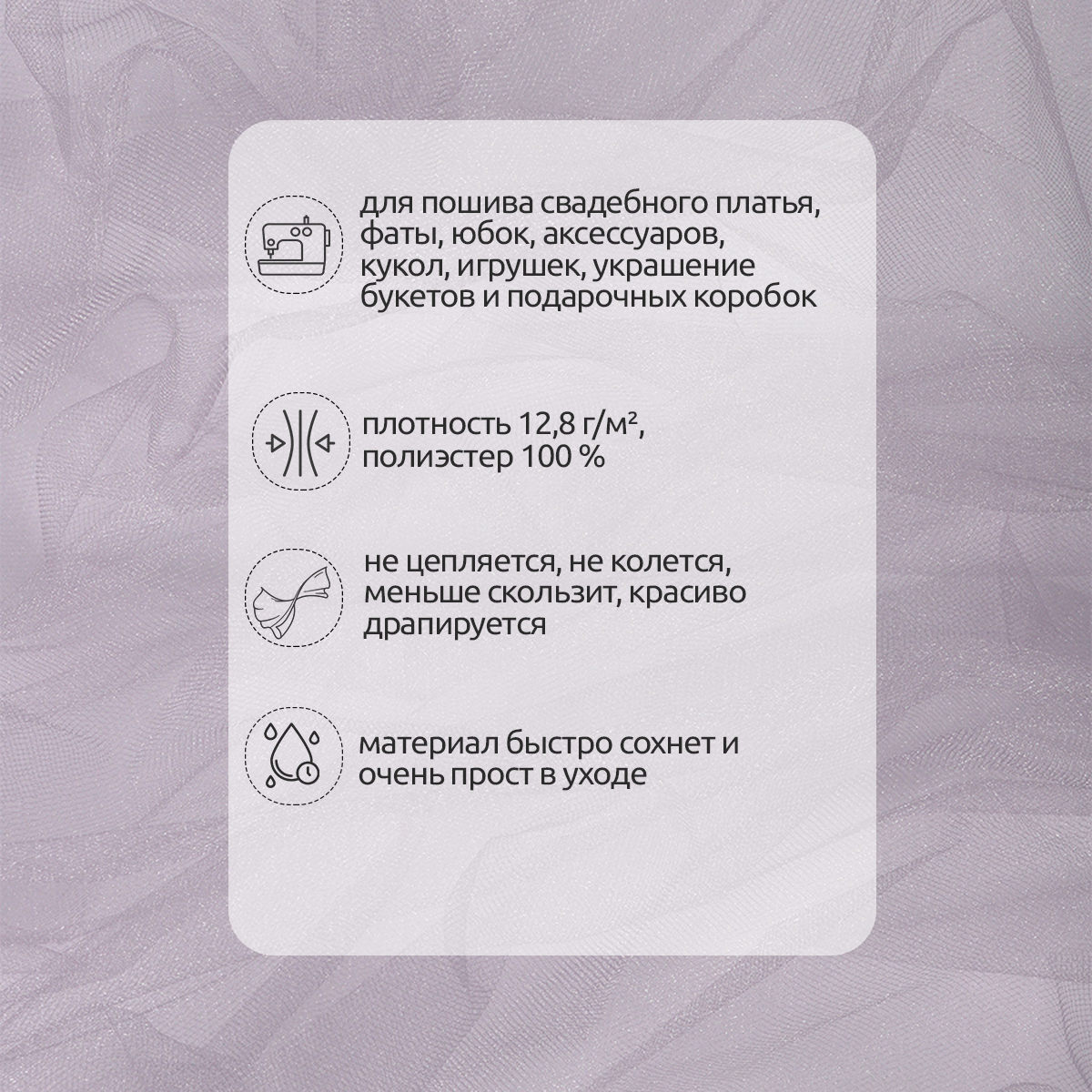 для пошива свадебного платья, фаты, юбок, аксессуаров, кукол, игрушек, украшение букетов и подарочных коробок

плотность 12,8 г/м², полиэстер 100 %

не цепляется, не колется, меньше скользит, красиво драпируется

материал быстро сохнет и очень прост в уходе